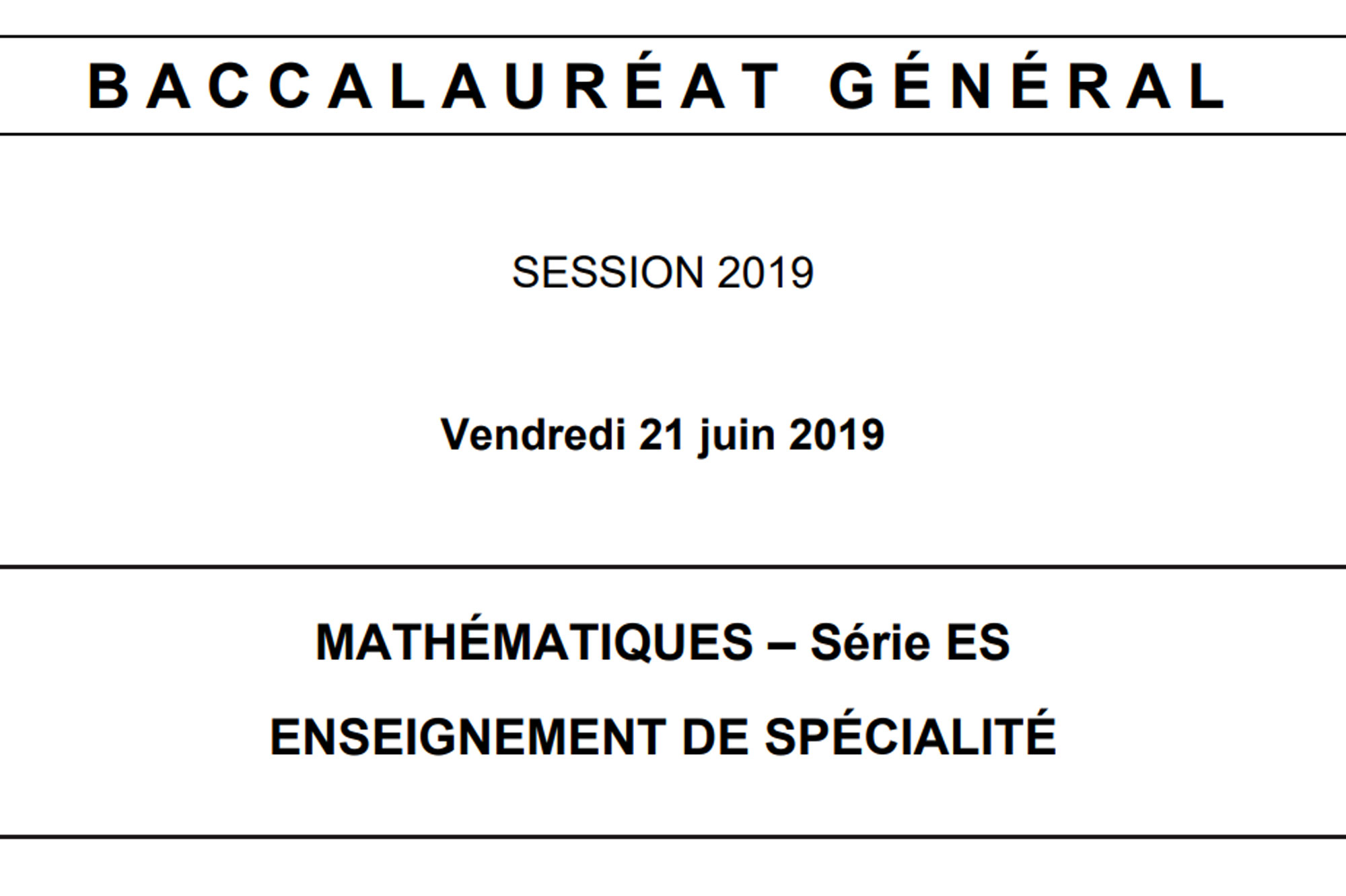 BACCALAURÉAT GÉNÉRAL

SESSION 2019

Vendredi 21 juin 2019

MATHÉMATIQUES – Série ES

ENSEIGNEMENT DE SPÉCIALITÉ